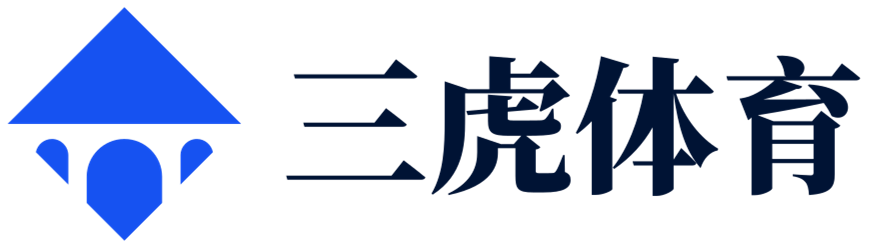 三虎体育